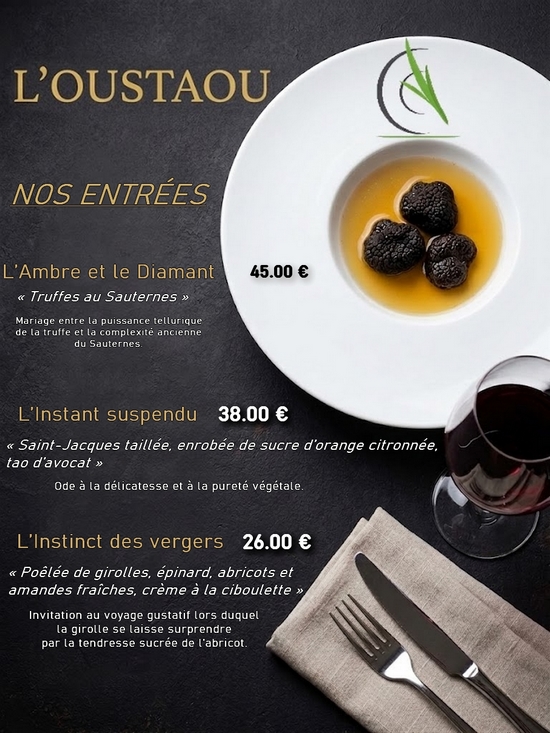 L'OUSTAOU

NOS ENTRÉES

L'Ambre et le Diamant 45.00 €

« Truffes au Sauternes »

Mariage entre la puissance tellurique de la truffe et la complexité ancienne du Sauternes.

L'Instant suspendu 38.00 €

« Saint-Jacques taillée, enrobée de sucre d'orange citronnée, tao d'avocat »

Ode à la délicatesse et à la pureté végétale.

L'Instinct des vergers 26.00 €

« Poêlée de girolles, épinard, abricots et amandes fraîches, crème à la ciboulette »

Invitation au voyage gustatif lors duquel la girolle se laisse surprendre par la tendresse sucrée de l'abricot.